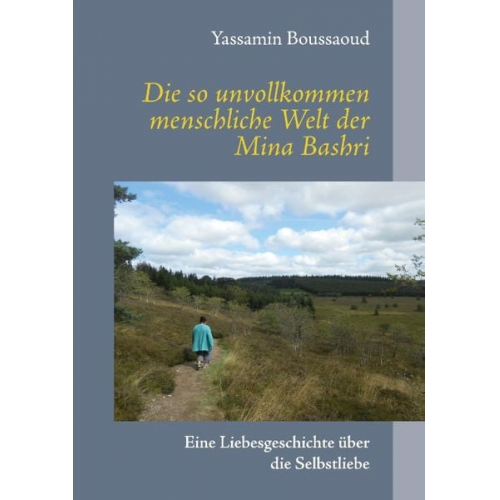 Yassamin Boussaoud

Die so unvollkommen menschliche Welt der Mina Bashri

Eine Liebesgeschichte über die Selbstliebe